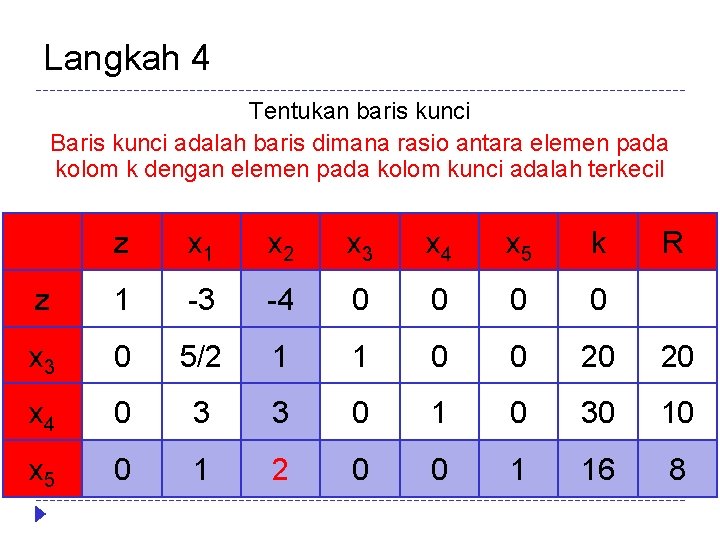 Langkah 4

Tentukan baris kunci

Baris kunci adalah baris dimana rasio antara elemen pada kolom k dengan elemen pada kolom kunci adalah terkecil

| | z | $x_1$ | $x_2$ | $x_3$ | $x_4$ | $x_5$ | k | R |
|---|---|---|---|---|---|---|---|---|
| z | 1 | -3 | -4 | 0 | 0 | 0 | 0 | |
| $x_3$ | 0 | 5/2 | 1 | 1 | 0 | 0 | 20 | 20 |
| $x_4$ | 0 | 3 | 3 | 0 | 1 | 0 | 30 | 10 |
| $x_5$ | 0 | 1 | 2 | 0 | 0 | 1 | 16 | 8 |